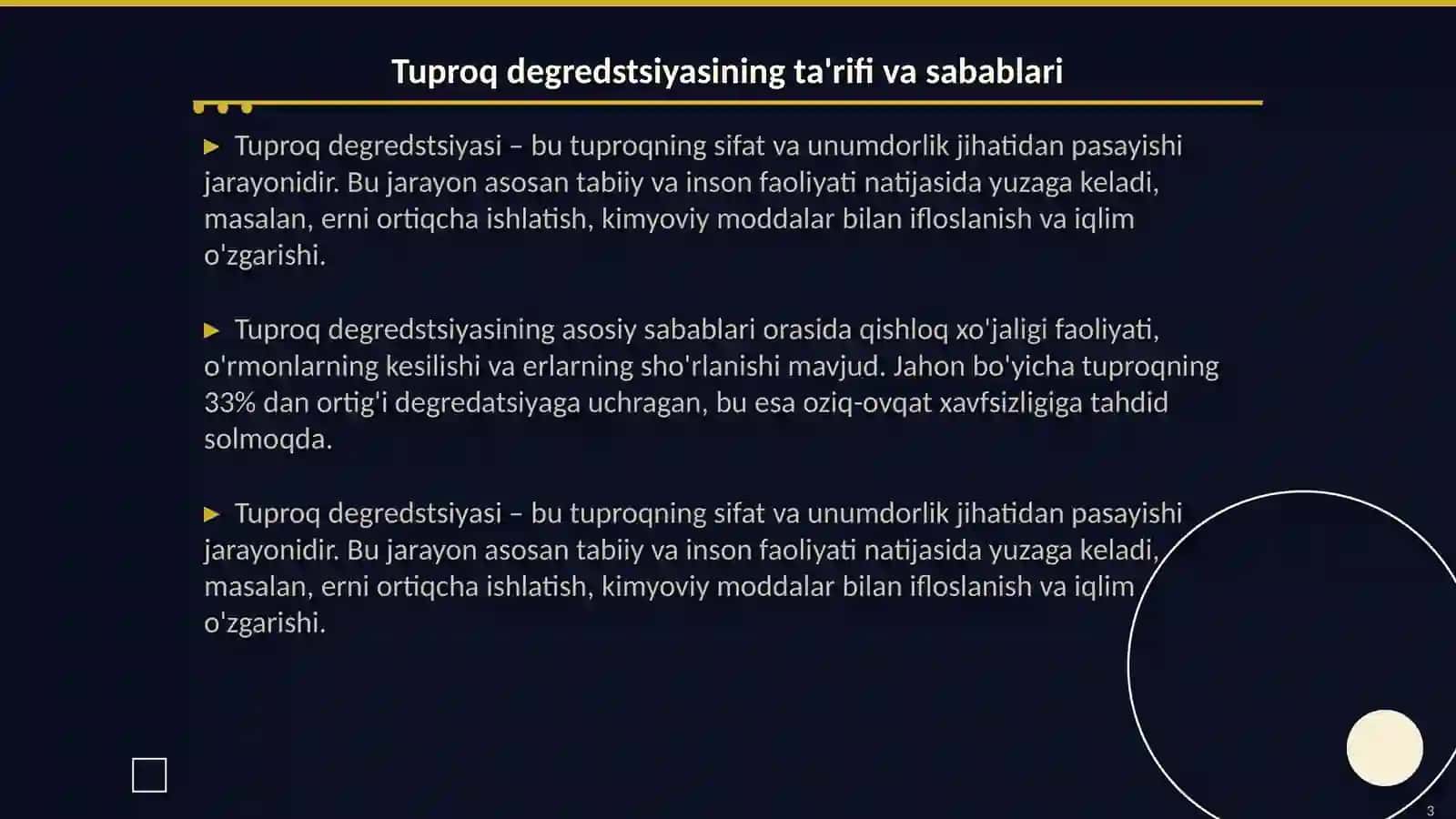 Tuproq degredstsiyasining ta'rifi va sabablari

▶ Tuproq degredstsiyasi – bu tuproqning sifat va unumdorlik jihatidan pasayishi jarayonidir. Bu jarayon asosan tabiiy va inson faoliyati natijasida yuzaga keladi, masalan, erni ortiqcha ishlatish, kimyoviy moddalar bilan ifloslanish va iqlim o'zgarishi.

▶ Tuproq degredstsiyasining asosiy sabablari orasida qishloq xo'jaligi faoliyati, o'rmonlarning kesilishi va erlarning sho'rlanishi mavjud. Jahon bo'yicha tuproqning 33% dan ortig'i degredatsiyaga uchragan, bu esa oziq-ovqat xavfsizligiga tahdid solmoqda.

▶ Tuproq degredstsiyasi – bu tuproqning sifat va unumdorlik jihatidan pasayishi jarayonidir. Bu jarayon asosan tabiiy va inson faoliyati natijasida yuzaga keladi, masalan, erni ortiqcha ishlatish, kimyoviy moddalar bilan ifloslanish va iqlim o'zgarishi.

3